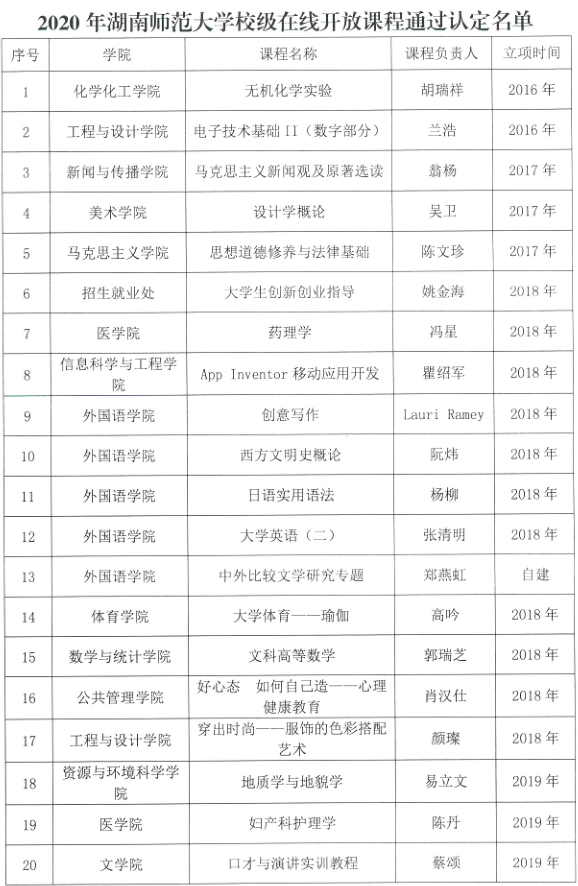 2020 年湖南师范大学校级在线开放课程通过认定名单

| 序号 | 学院 | 课程名称 | 课程负责人 | 立项时间 |
|---|---|---|---|---|
| 1 | 化学化工学院 | 无机化学实验 | 胡瑞祥 | 2016 年 |
| 2 | 工程与设计学院 | 电子技术基础 II（数字部分） | 兰浩 | 2016 年 |
| 3 | 新闻与传播学院 | 马克思主义新闻观及原著选读 | 翁杨 | 2017 年 |
| 4 | 美术学院 | 设计学概论 | 吴卫 | 2017 年 |
| 5 | 马克思主义学院 | 思想道德修养与法律基础 | 陈文珍 | 2017 年 |
| 6 | 招生就业处 | 大学生创新创业指导 | 姚金海 | 2018 年 |
| 7 | 医学院 | 药理学 | 冯星 | 2018 年 |
| 8 | 信息科学与工程学院 | App Inventor 移动应用开发 | 瞿绍军 | 2018 年 |
| 9 | 外国语学院 | 创意写作 | Lauri Ramey | 2018 年 |
| 10 | 外国语学院 | 西方文明史概论 | 阮炜 | 2018 年 |
| 11 | 外国语学院 | 日语实用语法 | 杨柳 | 2018 年 |
| 12 | 外国语学院 | 大学英语（二） | 张清明 | 2018 年 |
| 13 | 外国语学院 | 中外比较文学研究专题 | 郑燕虹 | 自建 |
| 14 | 体育学院 | 大学体育——瑜伽 | 高吟 | 2018 年 |
| 15 | 数学与统计学院 | 文科高等数学 | 郭瑞芝 | 2018 年 |
| 16 | 公共管理学院 | 好心态 如何自己造——心理健康教育 | 肖汉仕 | 2018 年 |
| 17 | 工程与设计学院 | 穿出时尚——服饰的色彩搭配艺术 | 颜璨 | 2018 年 |
| 18 | 资源与环境科学学院 | 地质学与地貌学 | 易立文 | 2019 年 |
| 19 | 医学院 | 妇产科护理学 | 陈丹 | 2019 年 |
| 20 | 文学院 | 口才与演讲实训教程 | 蔡颂 | 2019 年 |